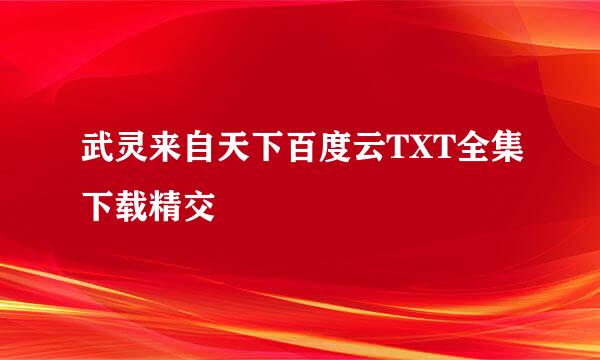 武灵来自天下百度云TXT全集下载精交